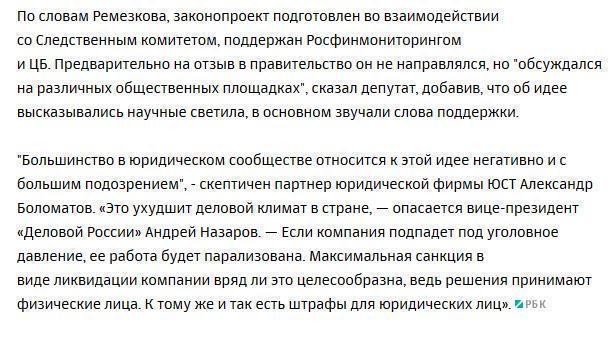 По словам Ремезкова, законопроект подготовлен во взаимодействии со Следственным комитетом, поддержан Росфинмониторингом и ЦБ. Предварительно на отзыв в правительство он не направлялся, но "обсуждался на различных общественных площадках", сказал депутат, добавив, что об идее высказывались научные светила, в основном звучали слова поддержки.

"Большинство в юридическом сообществе относится к этой идее негативно и с большим подозрением", - скептичен партнер юридической фирмы ЮСТ Александр Боломатов. «Это ухудшит деловой климат в стране, — опасается вице-президент «Деловой России» Андрей Назаров. — Если компания подпадет под уголовное давление, ее работа будет парализована. Максимальная санкция в виде ликвидации компании вряд ли это целесообразна, ведь решения принимают физические лица. К тому же и так есть штрафы для юридических лиц». РБК